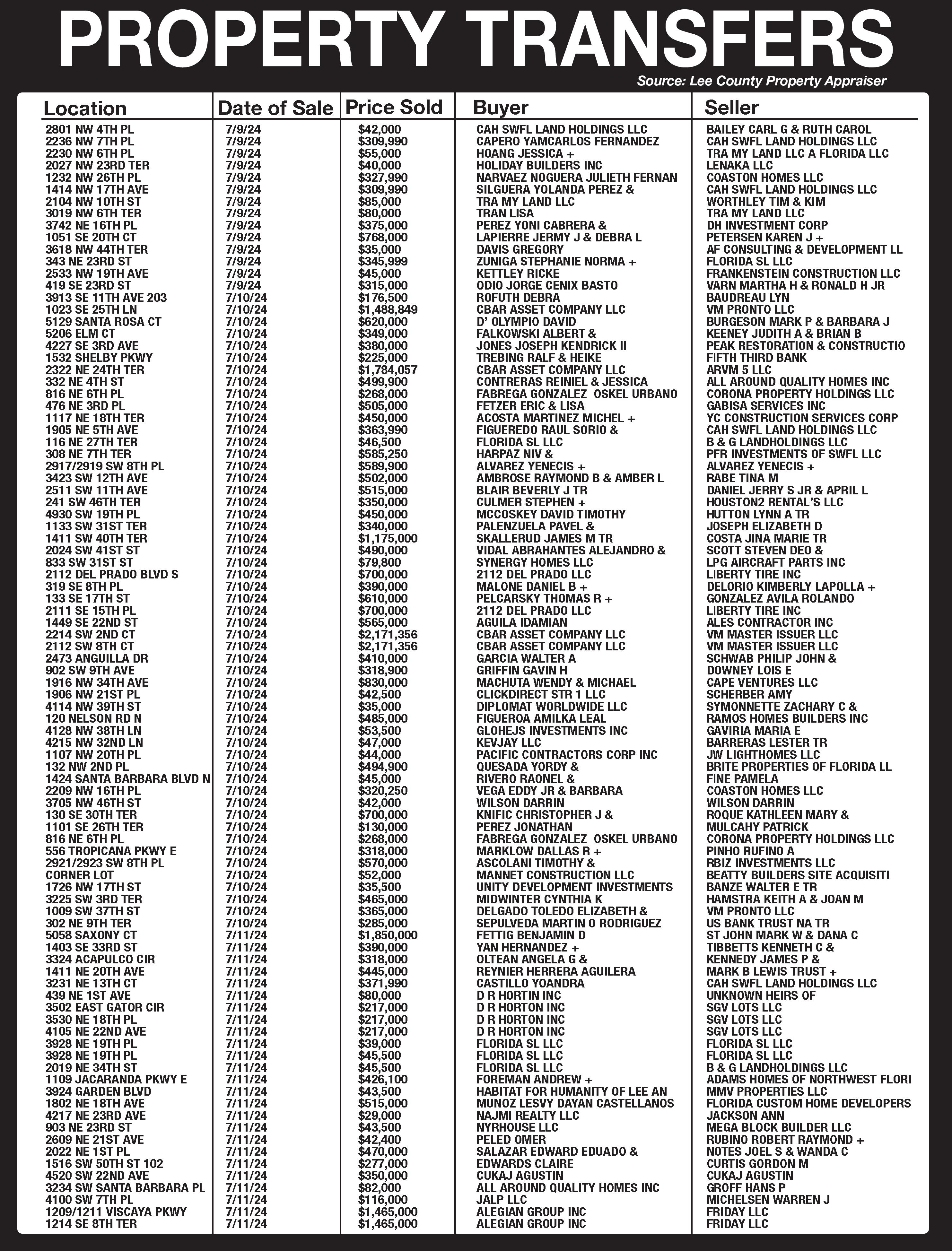 PROPERTY TRANSFERS

Source: Lee County Property Appraiser

| Location | Date of Sale | Price Sold | Buyer | Seller |
|---|---|---|---|---|
| 2801 NW 4TH PL | 7/9/24 | $42,000 | CAH SWFL LAND HOLDINGS LLC | BAILEY CARL G & RUTH CAROL |
| 2236 NW 7TH PL | 7/9/24 | $309,990 | CAPERO YAMCARLOS FERNANDEZ | CAH SWFL LAND HOLDINGS LLC |
| 2230 NW 6TH PL | 7/9/24 | $55,000 | HOANG JESSICA + | TRA MY LAND LLC A FLORIDA LLC |
| 2027 NW 23RD TER | 7/9/24 | $40,000 | HOLIDAY BUILDERS INC | LENAKA LLC |
| 1232 NW 26TH PL | 7/9/24 | $327,990 | NARVAEZ NOGUERA JULIETH FERNAN | COASTON HOMES LLC |
| 1414 NW 17TH AVE | 7/9/24 | $309,990 | SILGUERA YOLANDA PEREZ & | CAH SWFL LAND HOLDINGS LLC |
| 2104 NW 10TH ST | 7/9/24 | $85,000 | TRA MY LAND LLC | WORTHLEY TIM & KIM |
| 3019 NW 6TH TER | 7/9/24 | $80,000 | TRAN LISA | TRA MY LAND LLC |
| 3742 NE 16TH PL | 7/9/24 | $375,000 | PEREZ YONI CABRERA & | DH INVESTMENT CORP |
| 1051 SE 20TH CT | 7/9/24 | $768,000 | LAPIERRE JERMY J & DEBRA L | PETERSEN KAREN J + |
| 3618 NW 44TH TER | 7/9/24 | $35,000 | DAVIS GREGORY | AF CONSULTING & DEVELOPMENT LL |
| 343 NE 23RD ST | 7/9/24 | $345,999 | ZUNIGA STEPHANIE NORMA + | FLORIDA SL LLC |
| 2533 NW 19TH AVE | 7/9/24 | $45,000 | KETTLEY RICKE | FRANKENSTEIN CONSTRUCTION LLC |
| 419 SE 23RD ST | 7/9/24 | $315,000 | ODIO JORGE CENIX BASTO | VARN MARTHA H & RONALD H JR |
| 3913 SE 11TH AVE 203 | 7/10/24 | $176,500 | ROFUTH DEBRA | BAUDREAU LYN |
| 1023 SE 25TH LN | 7/10/24 | $1,488,849 | CBAR ASSET COMPANY LLC | VM PRONTO LLC |
| 5129 SANTA ROSA CT | 7/10/24 | $620,000 | D' OLYMPIO DAVID | BURGESON MARK P & BARBARA J |
| 5206 ELM CT | 7/10/24 | $349,000 | FALKOWSKI ALBERT & | KEENEY JUDITH A & BRIAN B |
| 4227 SE 3RD AVE | 7/10/24 | $380,000 | JONES JOSEPH KENDRICK II | PEAK RESTORATION & CONSTRUCTIO |
| 1532 SHELBY PKWY | 7/10/24 | $225,000 | TREBING RALF & HEIKE | FIFTH THIRD BANK |
| 2322 NE 24TH TER | 7/10/24 | $1,784,057 | CBAR ASSET COMPANY LLC | ARVM 5 LLC |
| 332 NE 4TH ST | 7/10/24 | $499,900 | CONTRERAS REINIEL & JESSICA | ALL AROUND QUALITY HOMES INC |
| 816 NE 6TH PL | 7/10/24 | $268,000 | FABREGA GONZALEZ OSKEL URBANO | CORONA PROPERTY HOLDINGS LLC |
| 476 NE 3RD PL | 7/10/24 | $505,000 | FETZER ERIC & LISA | GABISA SERVICES INC |
| 1117 NE 18TH TER | 7/10/24 | $450,000 | ACOSTA MARTINEZ MICHEL + | YC CONSTRUCTION SERVICES CORP |
| 1905 NE 5TH AVE | 7/10/24 | $363,990 | FIGUEREDO RAUL SORIO & | CAH SWFL LAND HOLDINGS LLC |
| 116 NE 27TH TER | 7/10/24 | $46,500 | FLORIDA SL LLC | B & G LANDHOLDINGS LLC |
| 308 NE 7TH TER | 7/10/24 | $585,250 | HARPAZ NIV & | PFR INVESTMENTS OF SWFL LLC |
| 2917/2919 SW 8TH PL | 7/10/24 | $589,900 | ALVAREZ YENECIS + | ALVAREZ YENECIS + |
| 3423 SW 12TH AVE | 7/10/24 | $502,000 | AMBROSE RAYMOND B & AMBER L | RABE TINA M |
| 2511 SW 11TH AVE | 7/10/24 | $515,000 | BLAIR BEVERLY J TR | DANIEL JERRY S JR & APRIL L |
| 241 SW 46TH TER | 7/10/24 | $350,000 | CULMER STEPHEN + | HOUSTON2 RENTAL'S LLC |
| 4930 SW 19TH PL | 7/10/24 | $450,000 | MCCOSKEY DAVID TIMOTHY | HUTTON LYNN A TR |
| 1133 SW 31ST TER | 7/10/24 | $340,000 | PALENZUELA PAVEL & | JOSEPH ELIZABETH D |
| 1411 SW 40TH TER | 7/10/24 | $1,175,000 | SKALLERUD JAMES M TR | COSTA JINA MARIE TR |
| 2024 SW 41ST ST | 7/10/24 | $490,000 | VIDAL ABRAHANTES ALEJANDRO & | SCOTT STEVEN DEO & |
| 833 SW 31ST ST | 7/10/24 | $79,800 | SYNERGY HOMES LLC | LPG AIRCRAFT PARTS INC |
| 2112 DEL PRADO BLVD S | 7/10/24 | $700,000 | 2112 DEL PRADO LLC | LIBERTY TIRE INC |
| 319 SE 8TH PL | 7/10/24 | $390,000 | MALONE DANIEL B + | DELORIO KIMBERLY LAPOLLA + |
| 133 SE 17TH ST | 7/10/24 | $610,000 | PELCARSKY THOMAS R + | GONZALEZ AVILA ROLANDO |
| 2111 SE 15TH PL | 7/10/24 | $700,000 | 2112 DEL PRADO LLC | LIBERTY TIRE INC |
| 1449 SE 22ND ST | 7/10/24 | $565,000 | AGUILA IDAMIAN | ALES CONTRACTOR INC |
| 2214 SW 2ND CT | 7/10/24 | $2,171,356 | CBAR ASSET COMPANY LLC | VM MASTER ISSUER LLC |
| 2112 SW 8TH CT | 7/10/24 | $2,171,356 | CBAR ASSET COMPANY LLC | VM MASTER ISSUER LLC |
| 2473 ANGUILLA DR | 7/10/24 | $410,000 | GARCIA WALTER A | SCHWAB PHILIP JOHN & |
| 902 SW 9TH AVE | 7/10/24 | $318,900 | GRIFFIN GAVIN H | DOWNEY LOIS E |
| 1916 NW 34TH AVE | 7/10/24 | $830,000 | MACHUTA WENDY & MICHAEL | CAPE VENTURES LLC |
| 1906 NW 21ST PL | 7/10/24 | $42,500 | CLICKDIRECT STR 1 LLC | SCHERBER AMY |
| 4114 NW 39TH ST | 7/10/24 | $35,000 | DIPLOMAT WORLDWIDE LLC | SYMONNETTE ZACHARY C & |
| 120 NELSON RD N | 7/10/24 | $485,000 | FIGUEROA AMILKA LEAL | RAMOS HOMES BUILDERS INC |
| 4128 NW 38TH LN | 7/10/24 | $53,500 | GLOHEJS INVESTMENTS INC | GAVIRIA MARIA E |
| 4215 NW 32ND LN | 7/10/24 | $47,000 | KEVJAY LLC | BARRERAS LESTER TR |
| 1107 NW 20TH PL | 7/10/24 | $44,000 | PACIFIC CONTRACTORS CORP INC | JW LIGHTHOMES LLC |
| 132 NW 2ND PL | 7/10/24 | $494,900 | QUESADA YORDY & | BRITE PROPERTIES OF FLORIDA LL |
| 1424 SANTA BARBARA BLVD N | 7/10/24 | $45,000 | RIVERO RAONEL & | FINE PAMELA |
| 2209 NW 16TH PL | 7/10/24 | $320,250 | VEGA EDDY JR & BARBARA | COASTON HOMES LLC |
| 3705 NW 46TH ST | 7/10/24 | $42,000 | WILSON DARRIN | WILSON DARRIN |
| 130 SE 30TH TER | 7/10/24 | $700,000 | KNIFIC CHRISTOPHER J & | ROQUE KATHLEEN MARY & |
| 1101 SE 26TH TER | 7/10/24 | $130,000 | PEREZ JONATHAN | MULCAHY PATRICK |
| 816 NE 6TH PL | 7/10/24 | $268,000 | FABREGA GONZALEZ OSKEL URBANO | CORONA PROPERTY HOLDINGS LLC |
| 556 TROPICANA PKWY E | 7/10/24 | $318,000 | MARKLOW DALLAS R + | PINHO RUFINO A |
| 2921/2923 SW 8TH PL | 7/10/24 | $570,000 | ASCOLANI TIMOTHY & | RBIZ INVESTMENTS LLC |
| CORNER LOT | 7/10/24 | $52,000 | MANNET CONSTRUCTION LLC | BEATTY BUILDERS SITE ACQUISITI |
| 1726 NW 17TH ST | 7/10/24 | $35,500 | UNITY DEVELOPMENT INVESTMENTS | BANZE WALTER E TR |
| 3225 SW 3RD TER | 7/10/24 | $465,000 | MIDWINTER CYNTHIA K | HAMSTRA KEITH A & JOAN M |
| 1009 SW 37TH ST | 7/10/24 | $365,000 | DELGADO TOLEDO ELIZABETH & | VM PRONTO LLC |
| 302 NE 9TH TER | 7/10/24 | $285,000 | SEPULVEDA MARTIN O RODRIGUEZ | US BANK TRUST NA TR |
| 5058 SAXONY CT | 7/11/24 | $1,850,000 | FETTIG BENJAMIN D | ST JOHN MARK W & DANA C |
| 1403 SE 33RD ST | 7/11/24 | $390,000 | YAN HERNANDEZ + | TIBBETTS KENNETH C & |
| 3324 ACAPULCO CIR | 7/11/24 | $318,000 | OLTEAN ANGELA G & | KENNEDY JAMES P & |
| 1411 NE 20TH AVE | 7/11/24 | $445,000 | REYNIER HERRERA AGUILERA | MARK B LEWIS TRUST + |
| 3231 NE 13TH CT | 7/11/24 | $371,990 | CASTILLO YOANDRA | CAH SWFL LAND HOLDINGS LLC |
| 439 NE 1ST AVE | 7/11/24 | $80,000 | D R HORTIN INC | UNKNOWN HEIRS OF |
| 3502 EAST GATOR CIR | 7/11/24 | $217,000 | D R HORTON INC | SGV LOTS LLC |
| 3530 NE 18TH PL | 7/11/24 | $217,000 | D R HORTON INC | SGV LOTS LLC |
| 4105 NE 22ND AVE | 7/11/24 | $217,000 | D R HORTON INC | SGV LOTS LLC |
| 3928 NE 19TH PL | 7/11/24 | $39,000 | FLORIDA SL LLC | FLORIDA SL LLC |
| 3928 NE 19TH PL | 7/11/24 | $45,500 | FLORIDA SL LLC | FLORIDA SL LLC |
| 2019 NE 34TH ST | 7/11/24 | $45,500 | FLORIDA SL LLC | B & G LANDHOLDINGS LLC |
| 1109 JACARANDA PKWY E | 7/11/24 | $426,100 | FOREMAN ANDREW + | ADAMS HOMES OF NORTHWEST FLORI |
| 3924 GARDEN BLVD | 7/11/24 | $43,500 | HABITAT FOR HUMANITY OF LEE AN | MMV PROPERTIES LLC |
| 1802 NE 18TH AVE | 7/11/24 | $515,000 | MUNOZ LESVY DAYAN CASTELLANOS | FLORIDA CUSTOM HOME DEVELOPERS |
| 4217 NE 23RD AVE | 7/11/24 | $29,000 | NAJMI REALTY LLC | JACKSON ANN |
| 903 NE 23RD ST | 7/11/24 | $43,500 | NYRHOUSE LLC | MEGA BLOCK BUILDER LLC |
| 2609 NE 21ST AVE | 7/11/24 | $42,400 | PELED OMER | RUBINO ROBERT RAYMOND + |
| 2022 NE 1ST PL | 7/11/24 | $470,000 | SALAZAR EDWARD EDUADO & | NOTES JOEL S & WANDA C |
| 1516 SW 50TH ST 102 | 7/11/24 | $277,000 | EDWARDS CLAIRE | CURTIS GORDON M |
| 4520 SW 22ND AVE | 7/11/24 | $350,000 | CUKAJ AGUSTIN | CUKAJ AGUSTIN |
| 3234 SW SANTA BARBARA PL | 7/11/24 | $82,000 | ALL AROUND QUALITY HOMES INC | GROFF HANS P |
| 4100 SW 7TH PL | 7/11/24 | $116,000 | JALP LLC | MICHELSEN WARREN J |
| 1209/1211 VISCAYA PKWY | 7/11/24 | $1,465,000 | ALEGIAN GROUP INC | FRIDAY LLC |
| 1214 SE 8TH TER | 7/11/24 | $1,465,000 | ALEGIAN GROUP INC | FRIDAY LLC |